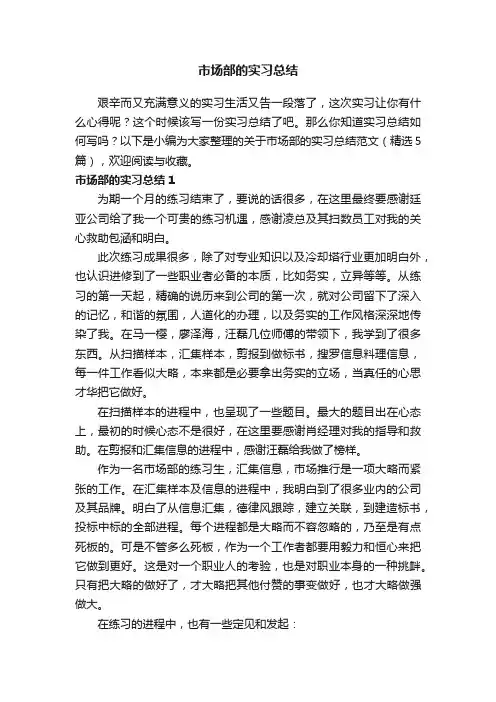 市场部的实习总结

艰辛而又充满意义的实习生活又告一段落了，这次实习让你有什么心得呢？这个时候该写一份实习总结了吧。那么你知道实习总结如何写吗？以下是小编为大家整理的关于市场部的实习总结范文（精选5篇），欢迎阅读与收藏。

市场部的实习总结 1

为期一个月的练习结束了，要说的话很多，在这里最终要感谢廷亚公司给了我一个可贵的练习机遇，感谢凌总及其扫数员工对我的关心救助包涵和明白。

此次练习成果很多，除了对专业知识以及冷却塔行业更加明白外，也认识进修到了一些职业者必备的本质，比如务实，立异等等。从练习的第一天起，精确的说历来到公司的第一次，就对公司留下了深入的记忆，和谐的氛围，人道化的办理，以及务实的工作风格深深地传染了我。在马一樱，廖泽海，汪磊几位师傅的带领下，我学到了很多东西。从扫描样本，汇集样本，剪报到做标书，搜罗信息料理信息，每一件工作看似大略，本来都是必要拿出务实的立场，当真任的心思才华把它做好。

在扫描样本的进程中，也呈现了一些题目。最大的题目出在心态上，最初的时候心态不是很好，在这里要感谢肖经理对我的指导和救助。在剪报和汇集信息的进程中，感谢汪磊给我做了榜样。

作为一名市场部的练习生，汇集信息，市场推行是一项大略而紧张的工作。在汇集样本及信息的进程中，我明白到了很多业内的公司及其品牌。明白了从信息汇集，德律风跟踪，建立关联，到建造标书，投标中标的全部进程。每个进程都是大略而不容忽略的，乃至是有点死板的。可是不管多么死板，作为一个工作者都要用毅力和恒心来把它做到更好。这是对一个职业人的考验，也是对职业本身的一种挑衅。只有把大略的做好了，才大略把其他付赞的事变做好，也才大略做强做大。

在练习的进程中，也有一些定见和发起：